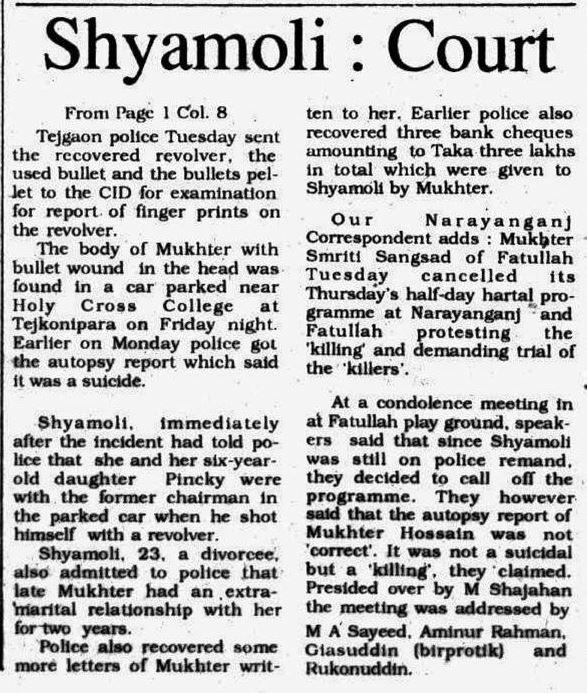 Shyamoli : Court

From Page 1 Col. 8

Tejgaon police Tuesday sent the recovered revolver, the used bullet and the bullets pellet to the CID for examination for report of finger prints on the revolver.

The body of Mukhter with bullet wound in the head was found in a car parked near Holy Cross College at Tejkonipara on Friday night. Earlier on Monday police got the autopsy report which said it was a suicide.

Shyamoli, immediately after the incident had told police that she and her six-year-old daughter Pincky were with the former chairman in the parked car when he shot himself with a revolver.

Shyamoli, 23, a divorcee, also admitted to police that late Mukhter had an extra-marital relationship with her for two years.

Police also recovered some more letters of Mukhter written to her. Earlier police also recovered three bank cheques amounting to Taka three lakhs in total which were given to Shyamoli by Mukhter.

Our Narayanganj Correspondent adds : Mukhter Smriti Sangsad of Fatullah Tuesday cancelled its Thursday's half-day hartal programme at Narayanganj and Fatullah protesting the 'killing' and demanding trial of the 'killers'.

At a condolence meeting in at Fatullah play ground, speakers said that since Shyamoli was still on police remand, they decided to call off the programme. They however said that the autopsy report of Mukhter Hossain was not 'correct'. It was not a suicidal but a 'killing', they claimed. Presided over by M Shajahan the meeting was addressed by M A Sayeed, Aminur Rahman, Giasuddin (birprotik) and Rukonuddin.